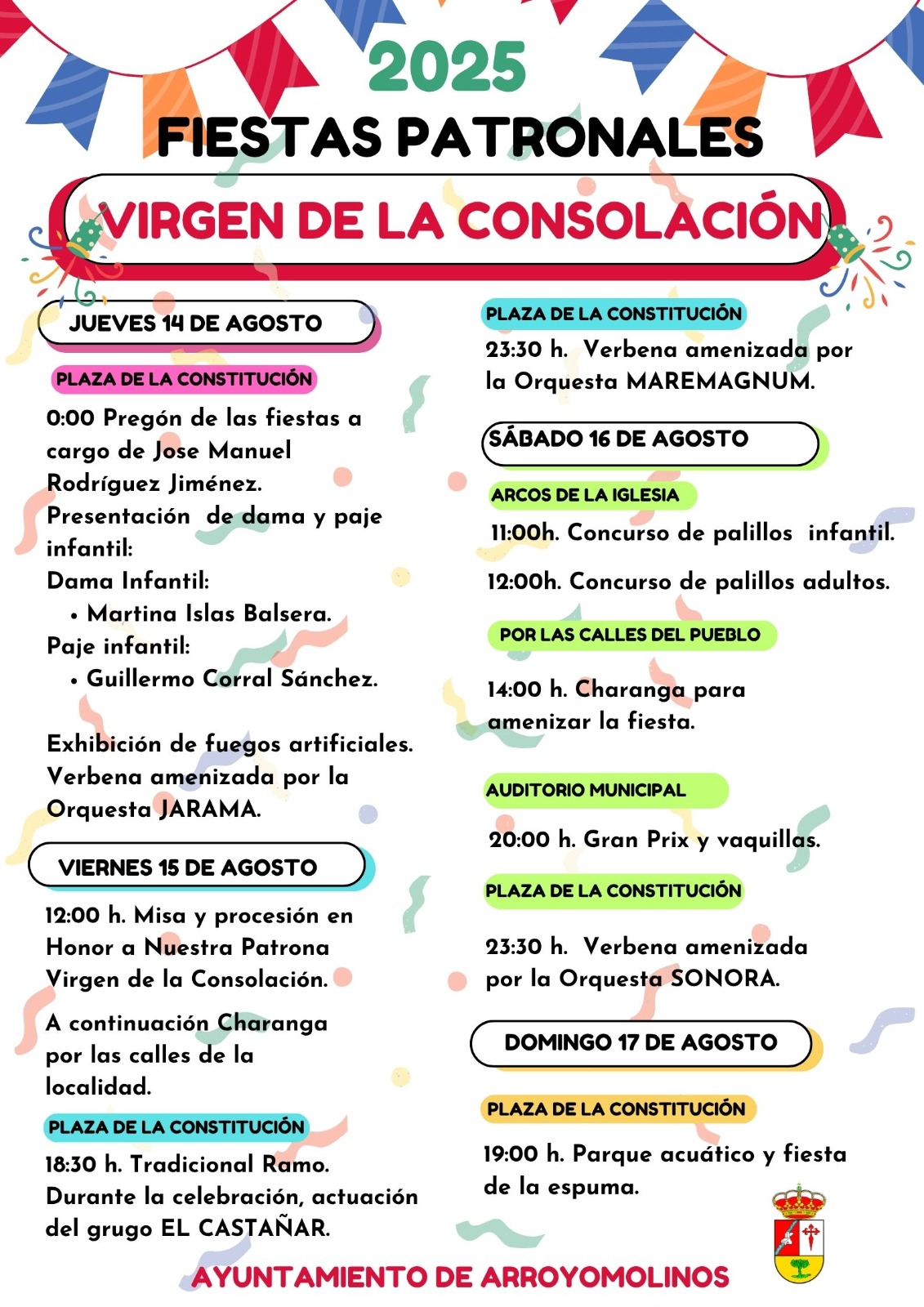 2025
FIESTAS PATRONALES
VIRGEN DE LA CONSOLACIÓN

JUEVES 14 DE AGOSTO

PLAZA DE LA CONSTITUCIÓN

0:00 Pregón de las fiestas a cargo de Jose Manuel Rodríguez Jiménez.
Presentación de dama y paje infantil:
Dama Infantil:
• Martina Islas Balsera.
Paje infantil:
• Guillermo Corral Sánchez.

Exhibición de fuegos artificiales.
Verbena amenizada por la Orquesta JARAMA.

VIERNES 15 DE AGOSTO

12:00 h. Misa y procesión en Honor a Nuestra Patrona Virgen de la Consolación.

A continuación Charanga por las calles de la localidad.

PLAZA DE LA CONSTITUCIÓN

18:30 h. Tradicional Ramo.
Durante la celebración, actuación del grugo EL CASTAÑAR.

PLAZA DE LA CONSTITUCIÓN

23:30 h. Verbena amenizada por la Orquesta MAREMAGNUM.

SÁBADO 16 DE AGOSTO

ARCOS DE LA IGLESIA

11:00h. Concurso de palillos infantil.

12:00h. Concurso de palillos adultos.

POR LAS CALLES DEL PUEBLO

14:00 h. Charanga para amenizar la fiesta.

AUDITORIO MUNICIPAL

20:00 h. Gran Prix y vaquillas.

PLAZA DE LA CONSTITUCIÓN

23:30 h. Verbena amenizada por la Orquesta SONORA.

DOMINGO 17 DE AGOSTO

PLAZA DE LA CONSTITUCIÓN

19:00 h. Parque acuático y fiesta de la espuma.

AYUNTAMIENTO DE ARROYOMOLINOS